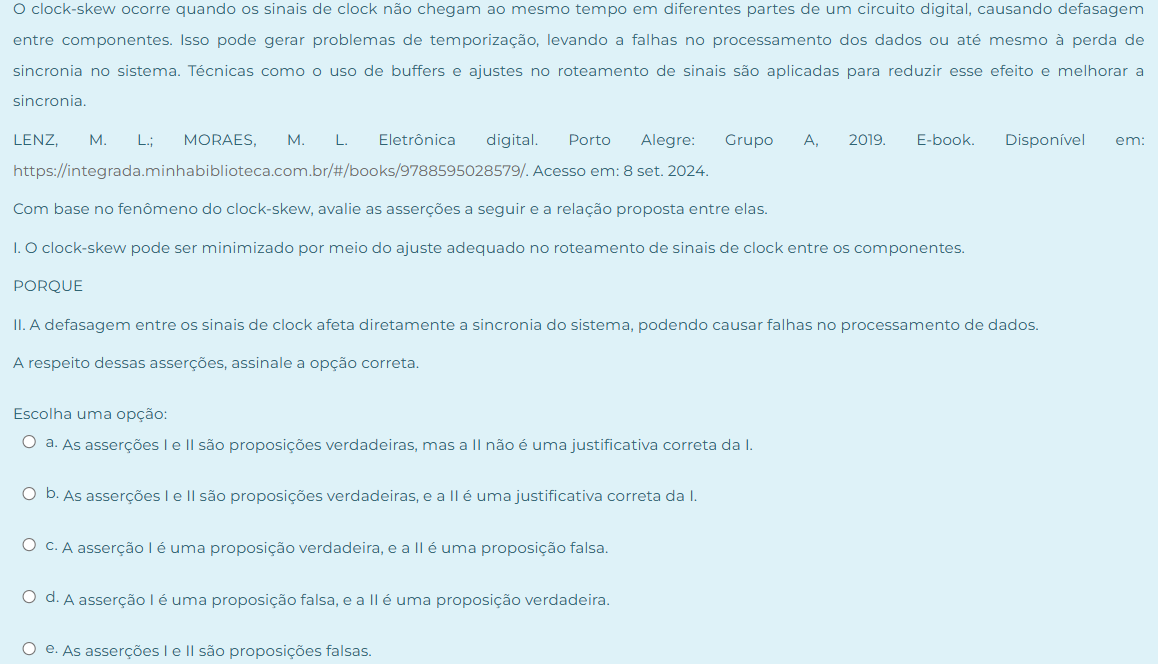 O clock-skew ocorre quando os sinais de clock não chegam ao mesmo tempo em diferentes partes de um circuito digital, causando defasagem entre componentes. Isso pode gerar problemas de temporização, levando a falhas no processamento dos dados ou até mesmo à perda de sincronia no sistema. Técnicas como o uso de buffers e ajustes no roteamento de sinais são aplicadas para reduzir esse efeito e melhorar a sincronia.

LENZ, M. L.; MORAES, M. L. Eletrônica digital. Porto Alegre: Grupo A, 2019. E-book. Disponível em: https://integrada.minhabiblioteca.com.br/#/books/9788595028579/. Acesso em: 8 set. 2024.

Com base no fenômeno do clock-skew, avalie as asserções a seguir e a relação proposta entre elas.

I. O clock-skew pode ser minimizado por meio do ajuste adequado no roteamento de sinais de clock entre os componentes.

PORQUE

II. A defasagem entre os sinais de clock afeta diretamente a sincronia do sistema, podendo causar falhas no processamento de dados.

A respeito dessas asserções, assinale a opção correta.

Escolha uma opção:

a. As asserções I e II são proposições verdadeiras, mas a II não é uma justificativa correta da I.

b. As asserções I e II são proposições verdadeiras, e a II é uma justificativa correta da I.

c. A asserção I é uma proposição verdadeira, e a II é uma proposição falsa.

d. A asserção I é uma proposição falsa, e a II é uma proposição verdadeira.

e. As asserções I e II são proposições falsas.